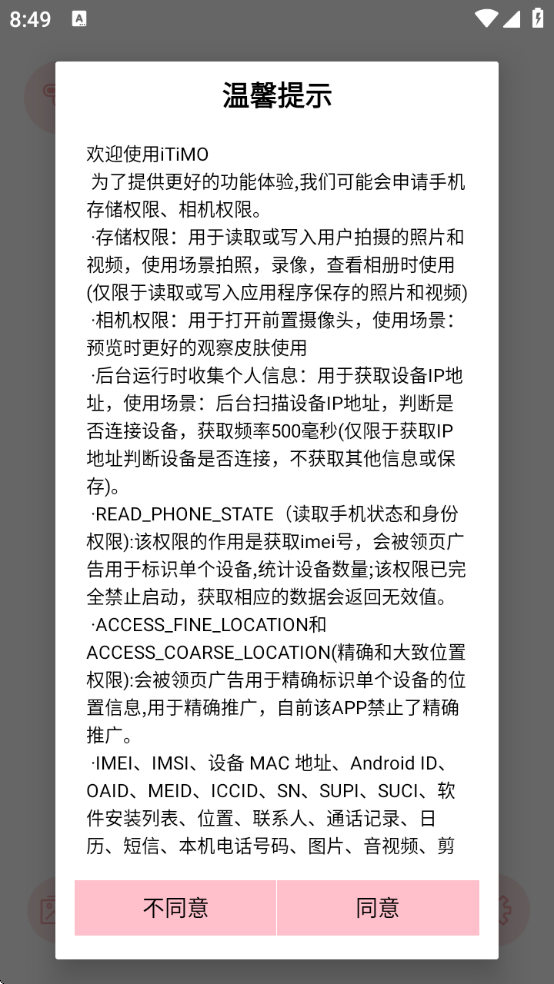 8:49

温馨提示

欢迎使用iTiMO
为了提供更好的功能体验,我们可能会申请手机存储权限、相机权限。
·存储权限：用于读取或写入用户拍摄的照片和视频，使用场景拍照，录像，查看相册时使用(仅限于读取或写入应用程序保存的照片和视频)
·相机权限：用于打开前置摄像头，使用场景：预览时更好的观察皮肤使用
·后台运行时收集个人信息：用于获取设备IP地址，使用场景：后台扫描设备IP地址，判断是否连接设备，获取频率500毫秒(仅限于获取IP地址判断设备是否连接，不获取其他信息或保存)。
·READ_PHONE_STATE（读取手机状态和身份权限):该权限的作用是获取imei号，会被领页广告用于标识单个设备,统计设备数量;该权限已完全禁止启动，获取相应的数据会返回无效值。
·ACCESS_FINE_LOCATION和ACCESS_COARSE_LOCATION(精确和大致位置权限):会被领页广告用于精确标识单个设备的位置信息,用于精确推广，自前该APP禁止了精确推广。
·IMEI、IMSI、设备 MAC 地址、Android ID、OAID、MEID、ICCID、SN、SUPI、SUCI、软件安装列表、位置、联系人、通话记录、日历、短信、本机电话号码、图片、音视频、剪

不同意 同意